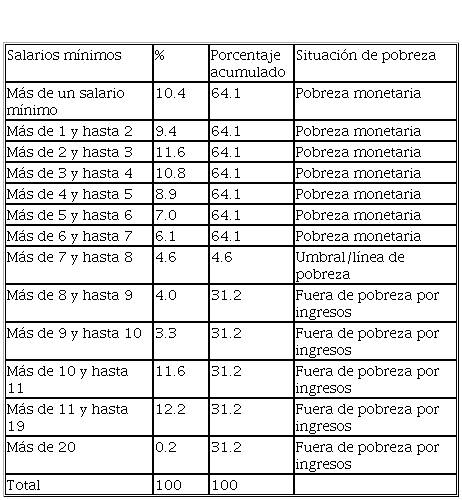 | Salarios mínimos | % | Porcentaje acumulado | Situación de pobreza |
|---|---|---|---|
| Más de un salario mínimo | 10.4 | 64.1 | Pobreza monetaria |
| Más de 1 y hasta 2 | 9.4 | 64.1 | Pobreza monetaria |
| Más de 2 y hasta 3 | 11.6 | 64.1 | Pobreza monetaria |
| Más de 3 y hasta 4 | 10.8 | 64.1 | Pobreza monetaria |
| Más de 4 y hasta 5 | 8.9 | 64.1 | Pobreza monetaria |
| Más de 5 y hasta 6 | 7.0 | 64.1 | Pobreza monetaria |
| Más de 6 y hasta 7 | 6.1 | 64.1 | Pobreza monetaria |
| Más de 7 y hasta 8 | 4.6 | 4.6 | Umbral/línea de pobreza |
| Más de 8 y hasta 9 | 4.0 | 31.2 | Fuera de pobreza por ingresos |
| Más de 9 y hasta 10 | 3.3 | 31.2 | Fuera de pobreza por ingresos |
| Más de 10 y hasta 11 | 11.6 | 31.2 | Fuera de pobreza por ingresos |
| Más de 11 y hasta 19 | 12.2 | 31.2 | Fuera de pobreza por ingresos |
| Más de 20 | 0.2 | 31.2 | Fuera de pobreza por ingresos |
| Total | 100 | 100 | |